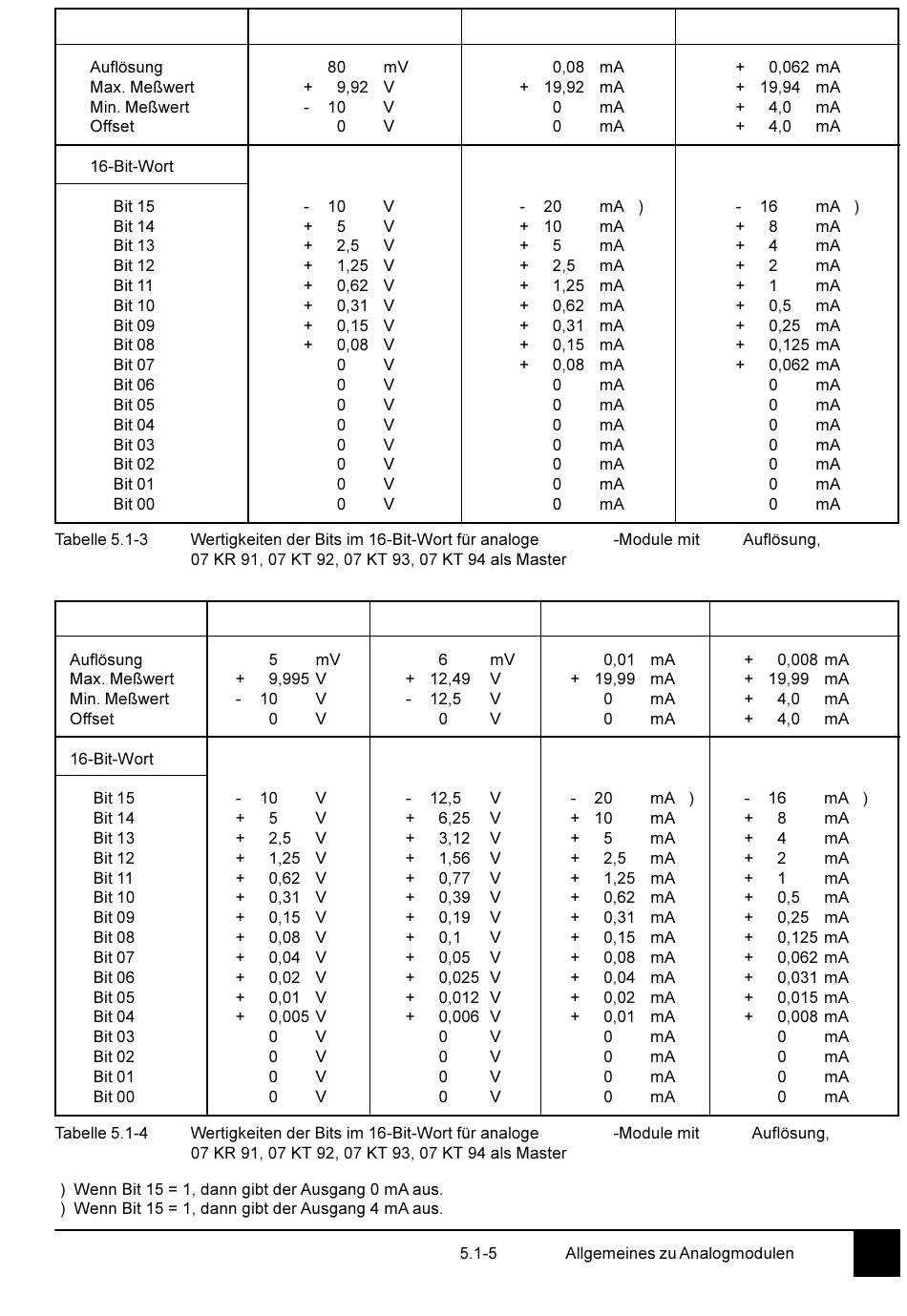 | | | | |
|---|---|---|---|
| Auflösung | 80 mV | 0,08 mA | + 0,062 mA |
| Max. Meßwert | + 9,92 V | + 19,92 mA | + 19,94 mA |
| Min. Meßwert | - 10 V | 0 mA | + 4,0 mA |
| Offset | 0 V | 0 mA | + 4,0 mA |
| 16-Bit-Wort | | | |
| Bit 15 | - 10 V | - 20 mA ) | - 16 mA ) |
| Bit 14 | + 5 V | + 10 mA | + 8 mA |
| Bit 13 | + 2,5 V | + 5 mA | + 4 mA |
| Bit 12 | + 1,25 V | + 2,5 mA | + 2 mA |
| Bit 11 | + 0,62 V | + 1,25 mA | + 1 mA |
| Bit 10 | + 0,31 V | + 0,62 mA | + 0,5 mA |
| Bit 09 | + 0,15 V | + 0,31 mA | + 0,25 mA |
| Bit 08 | + 0,08 V | + 0,15 mA | + 0,125 mA |
| Bit 07 | 0 V | + 0,08 mA | + 0,062 mA |
| Bit 06 | 0 V | 0 mA | 0 mA |
| Bit 05 | 0 V | 0 mA | 0 mA |
| Bit 04 | 0 V | 0 mA | 0 mA |
| Bit 03 | 0 V | 0 mA | 0 mA |
| Bit 02 | 0 V | 0 mA | 0 mA |
| Bit 01 | 0 V | 0 mA | 0 mA |
| Bit 00 | 0 V | 0 mA | 0 mA |

Tabelle 5.1-3 Wertigkeiten der Bits im 16-Bit-Wort für analoge -Module mit Auflösung, 07 KR 91, 07 KT 92, 07 KT 93, 07 KT 94 als Master

| | | | | |
|---|---|---|---|---|
| Auflösung | 5 mV | 6 mV | 0,01 mA | + 0,008 mA |
| Max. Meßwert | + 9,995 V | + 12,49 V | + 19,99 mA | + 19,99 mA |
| Min. Meßwert | - 10 V | - 12,5 V | 0 mA | + 4,0 mA |
| Offset | 0 V | 0 V | 0 mA | + 4,0 mA |
| 16-Bit-Wort | | | | |
| Bit 15 | - 10 V | - 12,5 V | - 20 mA ) | - 16 mA ) |
| Bit 14 | + 5 V | + 6,25 V | + 10 mA | + 8 mA |
| Bit 13 | + 2,5 V | + 3,12 V | + 5 mA | + 4 mA |
| Bit 12 | + 1,25 V | + 1,56 V | + 2,5 mA | + 2 mA |
| Bit 11 | + 0,62 V | + 0,77 V | + 1,25 mA | + 1 mA |
| Bit 10 | + 0,31 V | + 0,39 V | + 0,62 mA | + 0,5 mA |
| Bit 09 | + 0,15 V | + 0,19 V | + 0,31 mA | + 0,25 mA |
| Bit 08 | + 0,08 V | + 0,1 V | + 0,15 mA | + 0,125 mA |
| Bit 07 | + 0,04 V | + 0,05 V | + 0,08 mA | + 0,062 mA |
| Bit 06 | + 0,02 V | + 0,025 V | + 0,04 mA | + 0,031 mA |
| Bit 05 | + 0,01 V | + 0,012 V | + 0,02 mA | + 0,015 mA |
| Bit 04 | + 0,005 V | + 0,006 V | + 0,01 mA | + 0,008 mA |
| Bit 03 | 0 V | 0 V | 0 mA | 0 mA |
| Bit 02 | 0 V | 0 V | 0 mA | 0 mA |
| Bit 01 | 0 V | 0 V | 0 mA | 0 mA |
| Bit 00 | 0 V | 0 V | 0 mA | 0 mA |

Tabelle 5.1-4 Wertigkeiten der Bits im 16-Bit-Wort für analoge -Module mit Auflösung, 07 KR 91, 07 KT 92, 07 KT 93, 07 KT 94 als Master

) Wenn Bit 15 = 1, dann gibt der Ausgang 0 mA aus.
) Wenn Bit 15 = 1, dann gibt der Ausgang 4 mA aus.

5.1-5 Allgemeines zu Analogmodulen